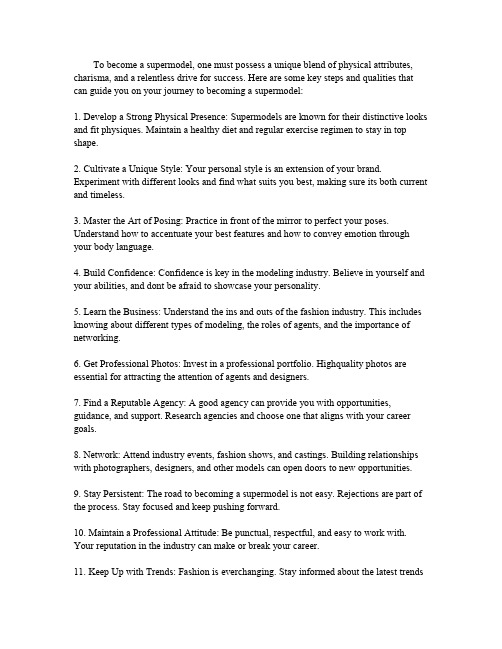 To become a supermodel, one must possess a unique blend of physical attributes, charisma, and a relentless drive for success. Here are some key steps and qualities that can guide you on your journey to becoming a supermodel:

1. Develop a Strong Physical Presence: Supermodels are known for their distinctive looks and fit physiques. Maintain a healthy diet and regular exercise regimen to stay in top shape.

2. Cultivate a Unique Style: Your personal style is an extension of your brand. Experiment with different looks and find what suits you best, making sure its both current and timeless.

3. Master the Art of Posing: Practice in front of the mirror to perfect your poses. Understand how to accentuate your best features and how to convey emotion through your body language.

4. Build Confidence: Confidence is key in the modeling industry. Believe in yourself and your abilities, and dont be afraid to showcase your personality.

5. Learn the Business: Understand the ins and outs of the fashion industry. This includes knowing about different types of modeling, the roles of agents, and the importance of networking.

6. Get Professional Photos: Invest in a professional portfolio. Highquality photos are essential for attracting the attention of agents and designers.

7. Find a Reputable Agency: A good agency can provide you with opportunities, guidance, and support. Research agencies and choose one that aligns with your career goals.

8. Network: Attend industry events, fashion shows, and castings. Building relationships with photographers, designers, and other models can open doors to new opportunities.

9. Stay Persistent: The road to becoming a supermodel is not easy. Rejections are part of the process. Stay focused and keep pushing forward.

10. Maintain a Professional Attitude: Be punctual, respectful, and easy to work with. Your reputation in the industry can make or break your career.

11. Keep Up with Trends: Fashion is everchanging. Stay informed about the latest trends